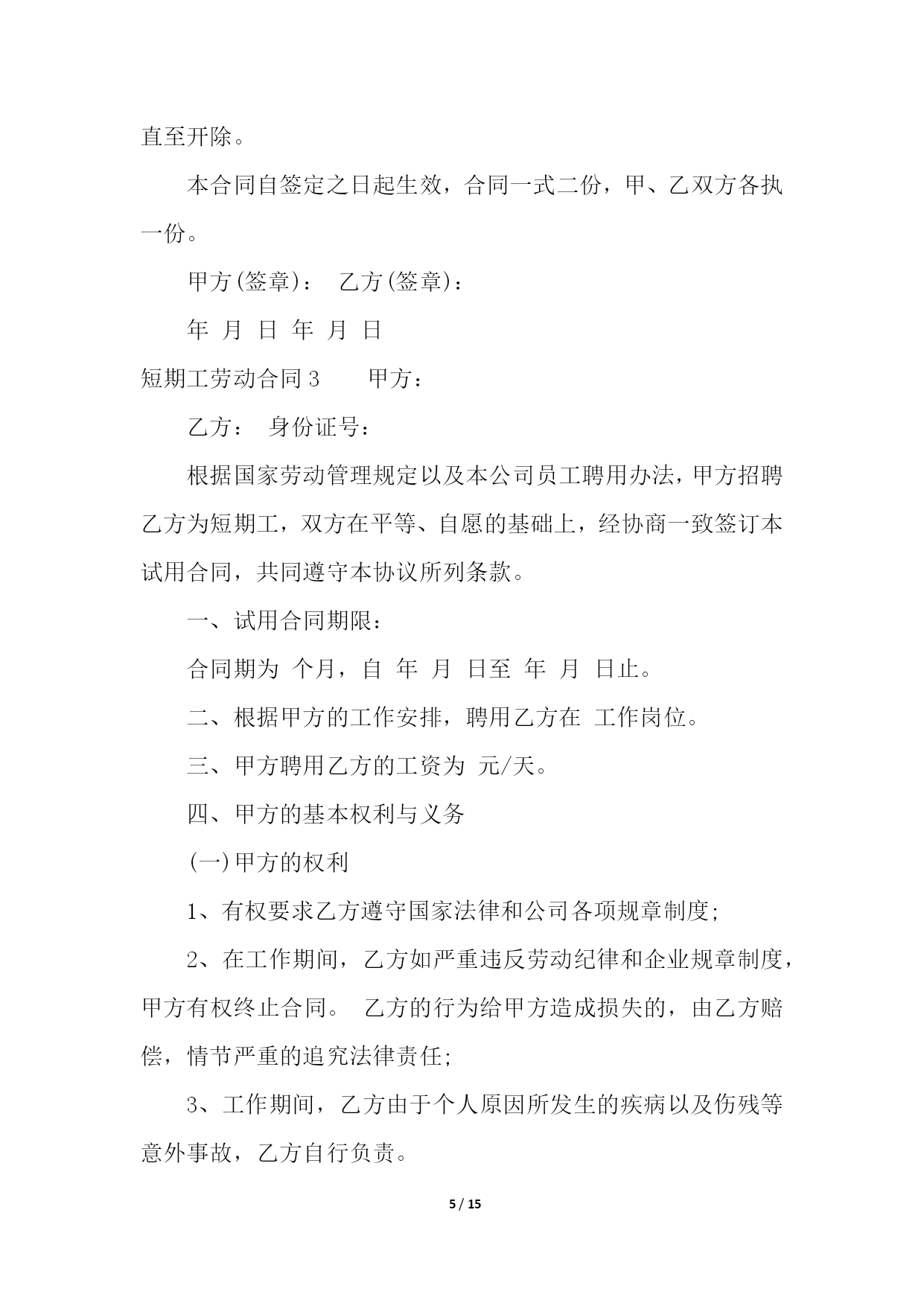 直至开除。

本合同自签定之日起生效，合同一式二份，甲、乙双方各执一份。

甲方(签章)： 乙方(签章)：

年 月 日 年 月 日

短期工劳动合同 3 甲方：

乙方： 身份证号：

根据国家劳动管理规定以及本公司员工聘用办法，甲方招聘乙方为短期工，双方在平等、自愿的基础上，经协商一致签订本试用合同，共同遵守本协议所列条款。

一、试用合同期限：

合同期为 个月，自 年 月 日至 年 月 日止。

二、根据甲方的工作安排，聘用乙方在 工作岗位。

三、甲方聘用乙方的工资为 元/天。

四、甲方的基本权利与义务

(一)甲方的权利

1、有权要求乙方遵守国家法律和公司各项规章制度;

2、在工作期间，乙方如严重违反劳动纪律和企业规章制度，甲方有权终止合同。 乙方的行为给甲方造成损失的，由乙方赔偿，情节严重的追究法律责任;

3、工作期间，乙方由于个人原因所发生的疾病以及伤残等意外事故，乙方自行负责。

5 / 15